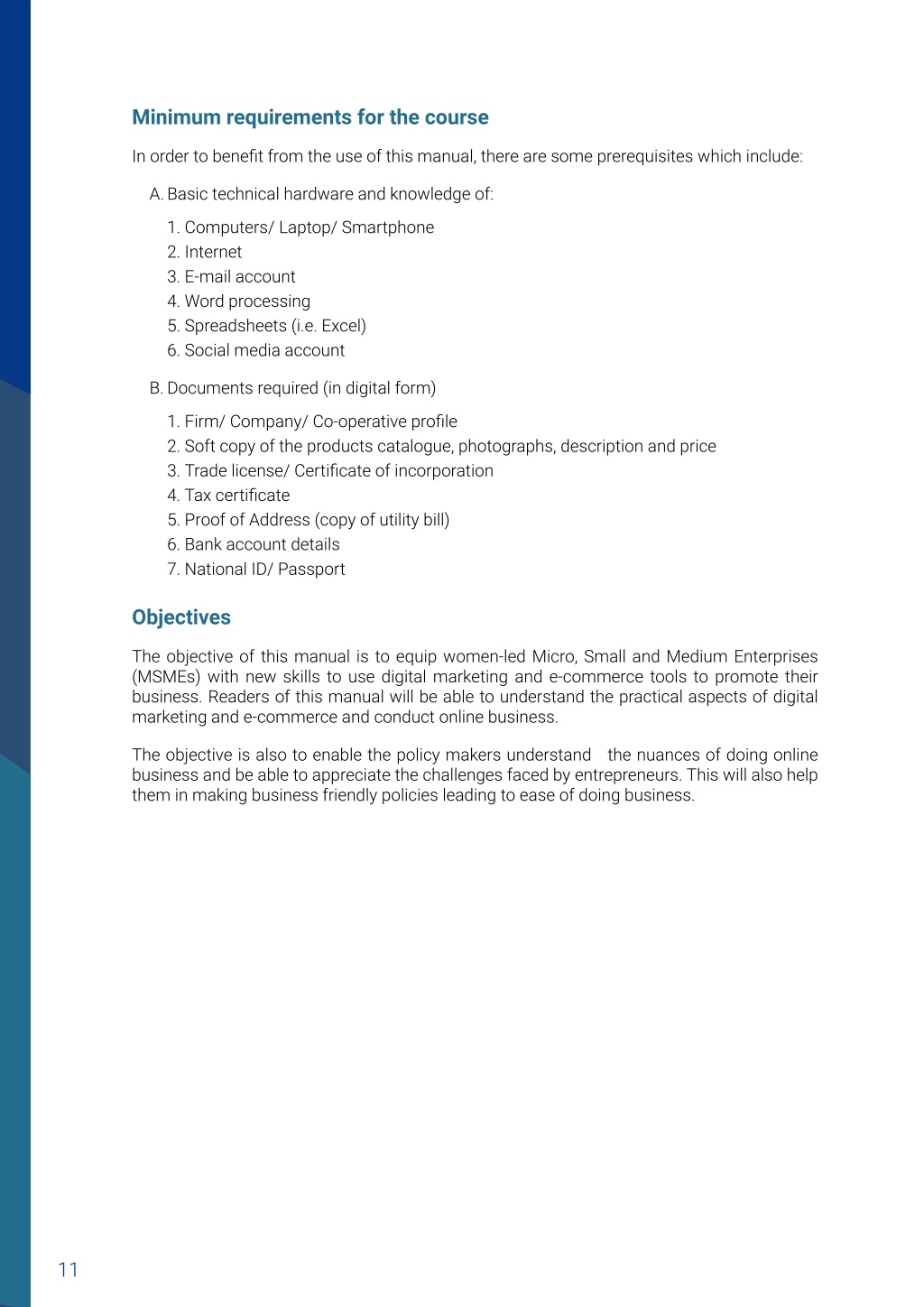 Minimum requirements for the course

In order to benefit from the use of this manual, there are some prerequisites which include:

A. Basic technical hardware and knowledge of:

1. Computers/ Laptop/ Smartphone
2. Internet
3. E-mail account
4. Word processing
5. Spreadsheets (i.e. Excel)
6. Social media account

B. Documents required (in digital form)

1. Firm/ Company/ Co-operative profile
2. Soft copy of the products catalogue, photographs, description and price
3. Trade license/ Certificate of incorporation
4. Tax certificate
5. Proof of Address (copy of utility bill)
6. Bank account details
7. National ID/ Passport

Objectives

The objective of this manual is to equip women-led Micro, Small and Medium Enterprises (MSMEs) with new skills to use digital marketing and e-commerce tools to promote their business. Readers of this manual will be able to understand the practical aspects of digital marketing and e-commerce and conduct online business.

The objective is also to enable the policy makers understand the nuances of doing online business and be able to appreciate the challenges faced by entrepreneurs. This will also help them in making business friendly policies leading to ease of doing business.

11